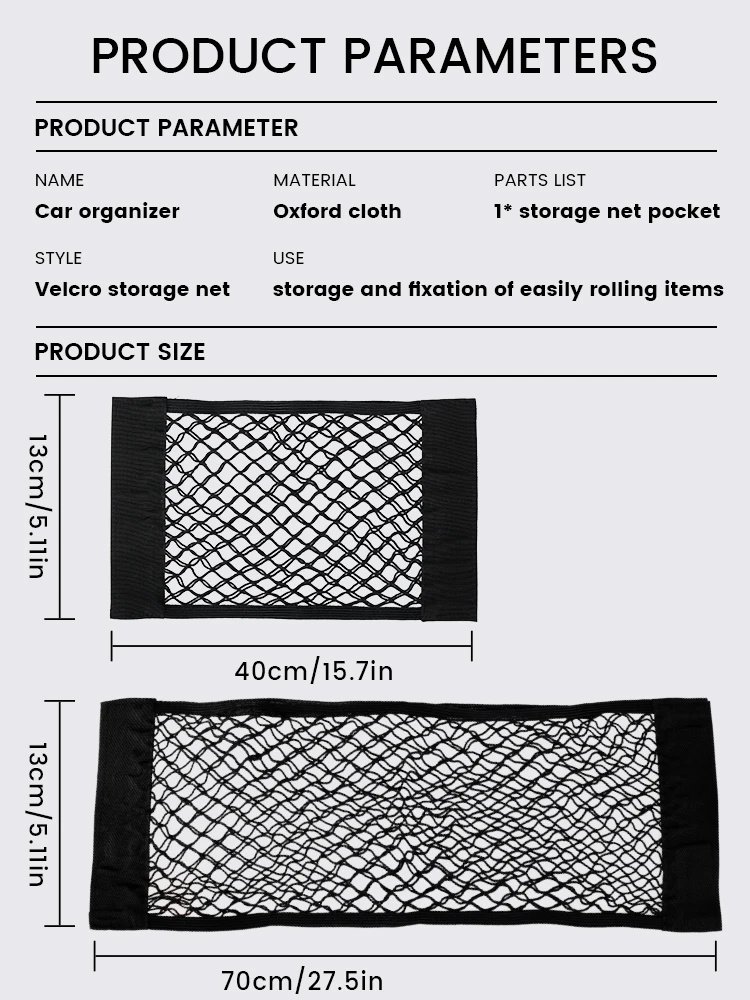 PRODUCT PARAMETERS

PRODUCT PARAMETER

NAME
Car organizer

MATERIAL
Oxford cloth

PARTS LIST
1* storage net pocket

STYLE
Velcro storage net

USE
storage and fixation of easily rolling items

PRODUCT SIZE

13cm/5.11in

40cm/15.7in

13cm/5.11in

70cm/27.5in